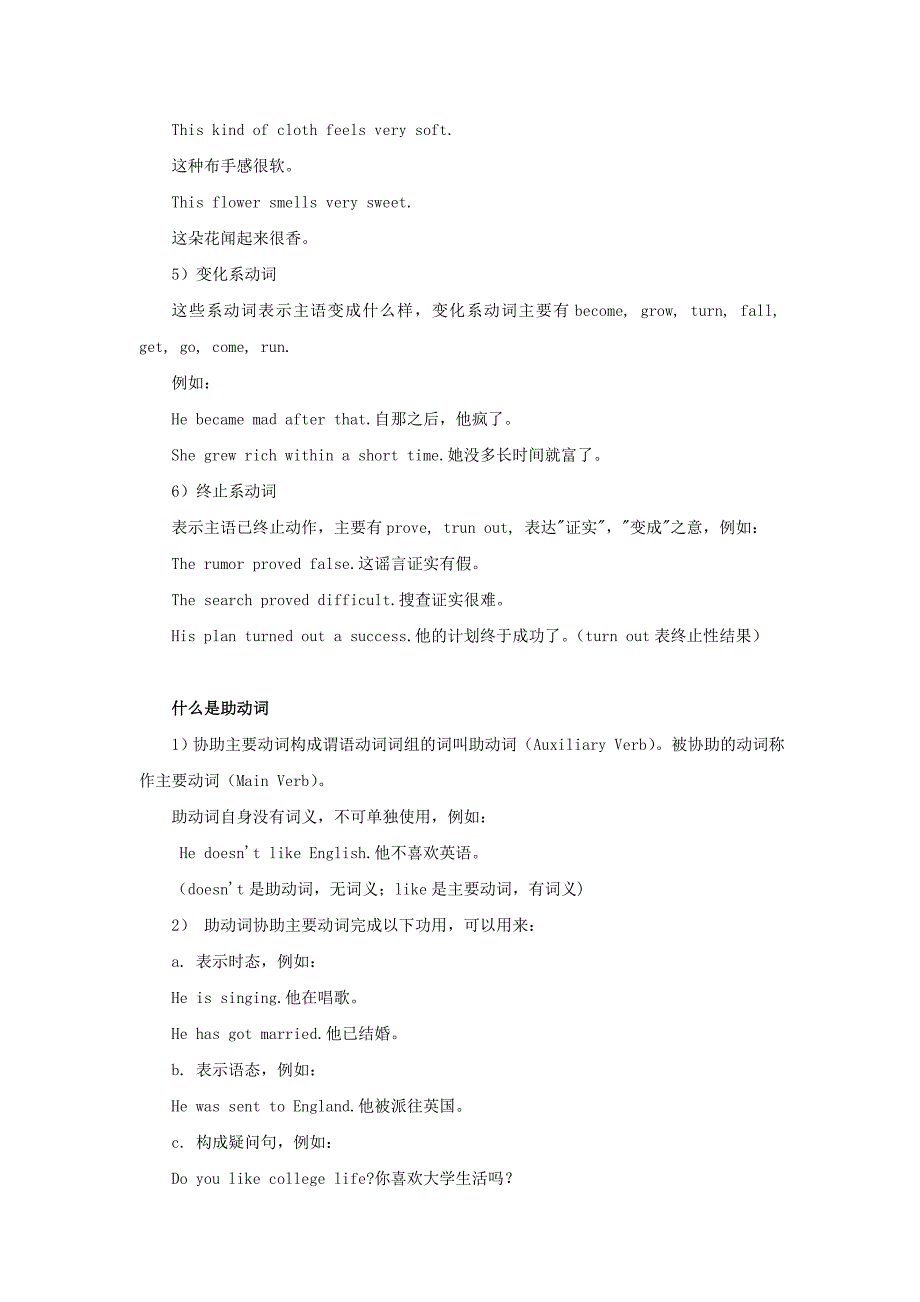 This kind of cloth feels very soft.

这种布手感很软。

This flower smells very sweet.

这朵花闻起来很香。

5）变化系动词

这些系动词表示主语变成什么样，变化系动词主要有 become, grow, turn, fall, get, go, come, run.

例如：

He became mad after that.自那之后，他疯了。

She grew rich within a short time.她没多长时间就富了。

6）终止系动词

表示主语已终止动作，主要有 prove, trun out, 表达"证实","变成"之意，例如：

The rumor proved false.这谣言证实有假。

The search proved difficult.搜查证实很难。

His plan turned out a success.他的计划终于成功了。（turn out 表终止性结果）

什么是助动词

1）协助主要动词构成谓语动词词组的词叫助动词（Auxiliary Verb）。被协助的动词称作主要动词（Main Verb）。

助动词自身没有词义，不可单独使用，例如：

He doesn't like English.他不喜欢英语。

（doesn't 是助动词，无词义；like 是主要动词，有词义）

2） 助动词协助主要动词完成以下功用，可以用来：

a. 表示时态，例如：

He is singing.他在唱歌。

He has got married.他已结婚。

b. 表示语态，例如：

He was sent to England.他被派往英国。

c. 构成疑问句，例如：

Do you like college life?你喜欢大学生活吗？